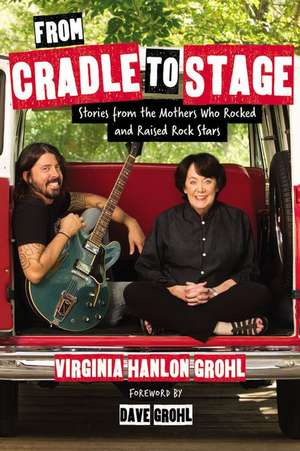 FROM
CRADLE TO STAGE
Stories from the Mothers Who Rocked and Raised Rock Stars

VIRGINIA HANLON GROHL
FOREWORD BY
DAVE GROHL